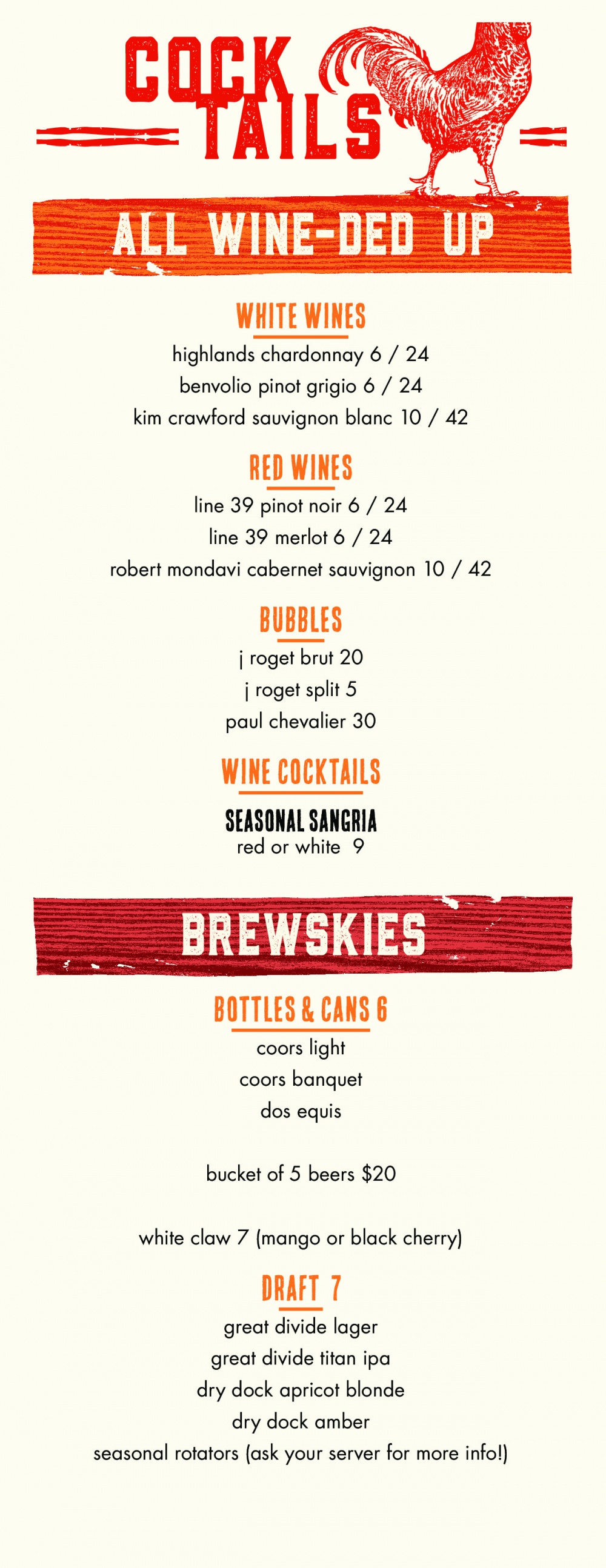 COCK
TAILS

ALL WINE-DED UP

WHITE WINES

highlands chardonnay 6 / 24
benvolio pinot grigio 6 / 24
kim crawford sauvignon blanc 10 / 42

RED WINES

line 39 pinot noir 6 / 24
line 39 merlot 6 / 24
robert mondavi cabernet sauvignon 10 / 42

BUBBLES

j roget brut 20
j roget split 5
paul chevalier 30

WINE COCKTAILS

SEASONAL SANGRIA
red or white 9

BREWSKIES

BOTTLES & CANS 6

coors light
coors banquet
dos equis

bucket of 5 beers $20

white claw 7 (mango or black cherry)

DRAFT 7

great divide lager
great divide titan ipa
dry dock apricot blonde
dry dock amber
seasonal rotators (ask your server for more info!)